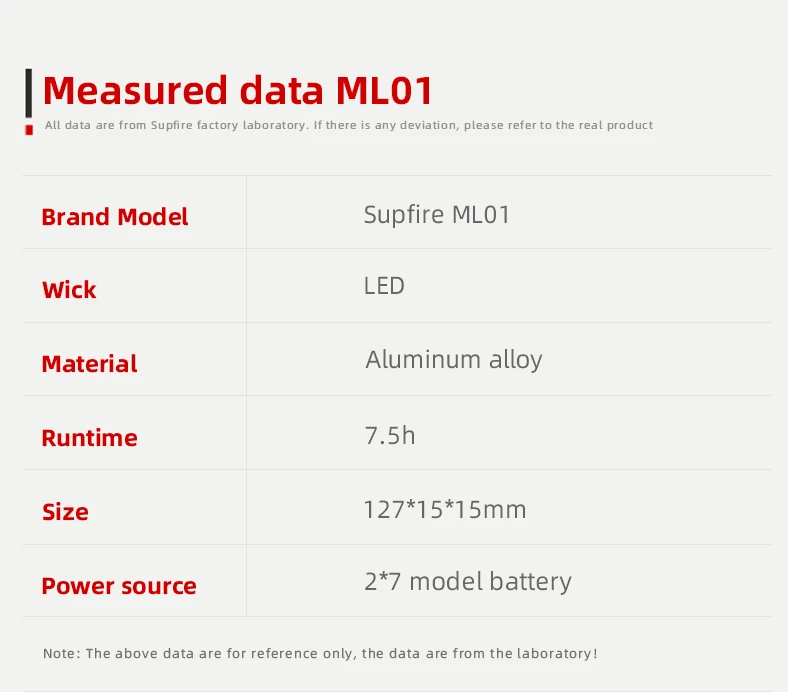 Measured data ML01

All data are from Supfire factory laboratory. If there is any deviation, please refer to the real product

| Brand Model | Supfire ML01 |
|---|---|
| Wick | LED |
| Material | Aluminum alloy |
| Runtime | 7.5h |
| Size | 127*15*15mm |
| Power source | 2*7 model battery |

Note: The above data are for reference only, the data are from the laboratory!